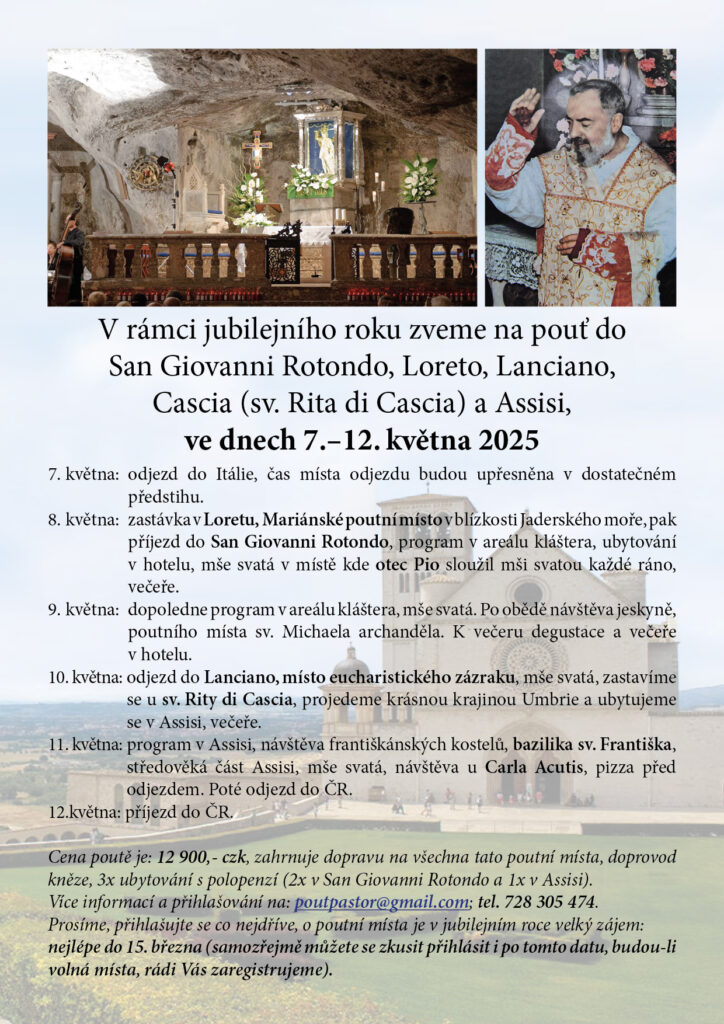 V rámci jubilejního roku zveme na pouť do San Giovanni Rotondo, Loreto, Lanciano, Cascia (sv. Rita di Cascia) a Assisi, ve dnech 7.–12. května 2025

7. května: odjezd do Itálie, čas místa odjezdu budou upřesněna v dostatečném předstihu.

8. května: zastávka v Loretu, Mariánské poutní místo v blízkosti Jaderského moře, pak příjezd do San Giovanni Rotondo, program v areálu kláštera, ubytování v hotelu, mše svatá v místě kde otec Pio sloužil mši svatou každé ráno, večeře.

9. května: dopoledne program v areálu kláštera, mše svatá. Po obědě návštěva jeskyně, poutního místa sv. Michaela archanděla. K večeru degustace a večeře v hotelu.

10. května: odjezd do Lanciano, místo eucharistického zázraku, mše svatá, zastavíme se u sv. Rity di Cascia, projedeme krásnou krajinou Umbrie a ubytujeme se v Assisi, večeře.

11. května: program v Assisi, návštěva františkánských kostelů, bazilika sv. Františka, středověká část Assisi, mše svatá, návštěva u Carla Acutis, pizza před odjezdem. Poté odjezd do ČR.

12.května: příjezd do ČR.

Cena poutě je: 12 900,- czk, zahrnuje dopravu na všechna tato poutní místa, doprovod kněze, 3x ubytování s polopenzí (2x v San Giovanni Rotondo a 1x v Assisi).
Více informací a přihlašování na: poutpastor@gmail.com; tel. 728 305 474.
Prosíme, přihlašujte se co nejdříve, o poutní místa je v jubilejním roce velký zájem: nejlépe do 15. března (samozřejmě můžete se zkusit přihlásit i po tomto datu, budou-li volná místa, rádi Vás zaregistrujeme).